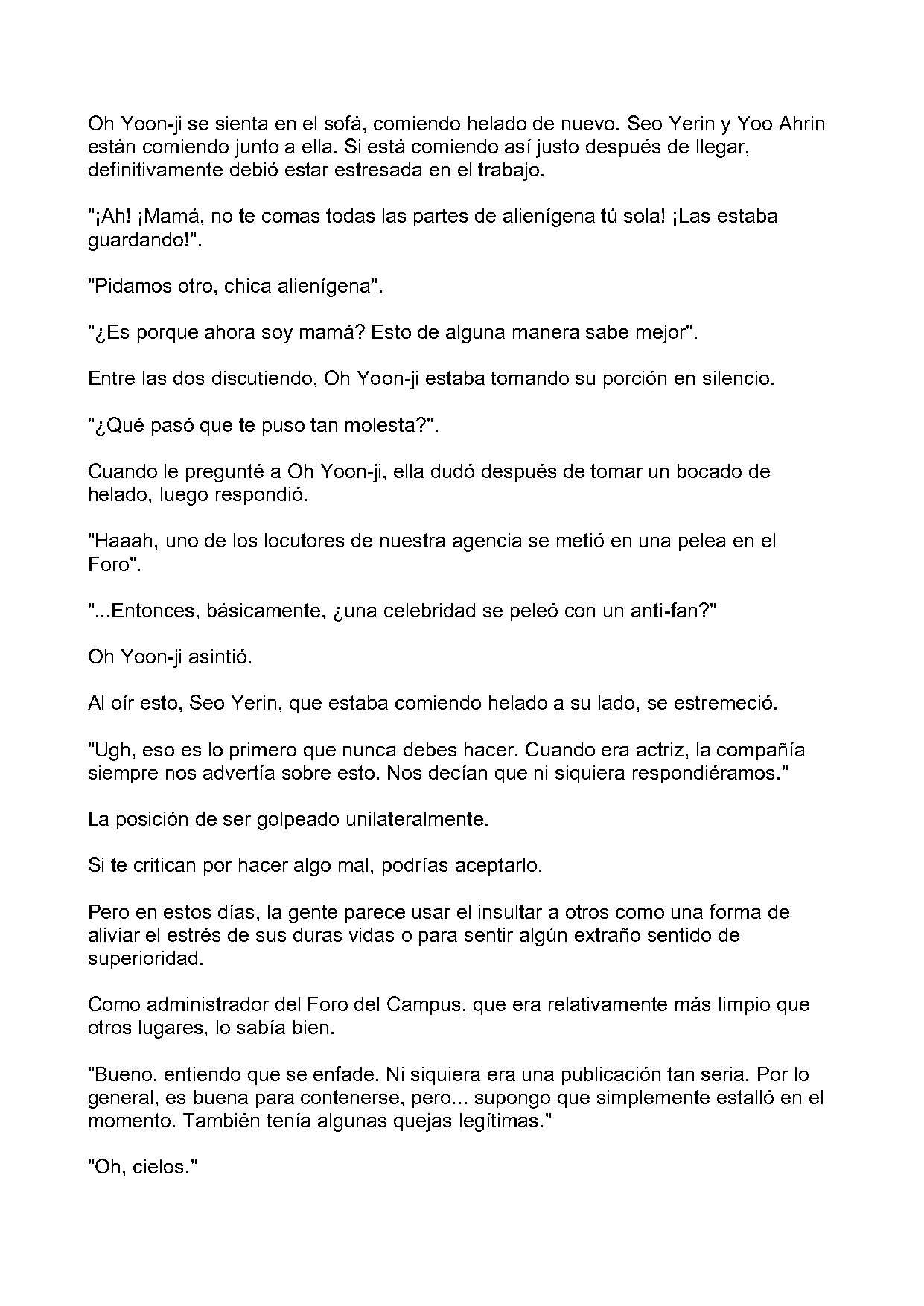 Oh Yoon-ji se sienta en el sofá, comiendo helado de nuevo. Seo Yerin y Yoo Ahrin están comiendo junto a ella. Si está comiendo así justo después de llegar, definitivamente debió estar estresada en el trabajo.

"¡Ah! ¡Mamá, no te comas todas las partes de alienígena tú sola! ¡Las estaba guardando!".

"Pidamos otro, chica alienígena".

"¿Es porque ahora soy mamá? Esto de alguna manera sabe mejor".

Entre las dos discutiendo, Oh Yoon-ji estaba tomando su porción en silencio.

"¿Qué pasó que te puso tan molesta?".

Cuando le pregunté a Oh Yoon-ji, ella dudó después de tomar un bocado de helado, luego respondió.

"Haaah, uno de los locutores de nuestra agencia se metió en una pelea en el Foro".

"...Entonces, básicamente, ¿una celebridad se peleó con un anti-fan?"

Oh Yoon-ji asintió.

Al oír esto, Seo Yerin, que estaba comiendo helado a su lado, se estremeció.

"Ugh, eso es lo primero que nunca debes hacer. Cuando era actriz, la compañía siempre nos advertía sobre esto. Nos decían que ni siquiera respondiéramos."

La posición de ser golpeado unilateralmente.

Si te critican por hacer algo mal, podrías aceptarlo.

Pero en estos días, la gente parece usar el insultar a otros como una forma de aliviar el estrés de sus duras vidas o para sentir algún extraño sentido de superioridad.

Como administrador del Foro del Campus, que era relativamente más limpio que otros lugares, lo sabía bien.

"Bueno, entiendo que se enfade. Ni siquiera era una publicación tan seria. Por lo general, es buena para contenerse, pero... supongo que simplemente estalló en el momento. También tenía algunas quejas legítimas."

"Oh, cielos."